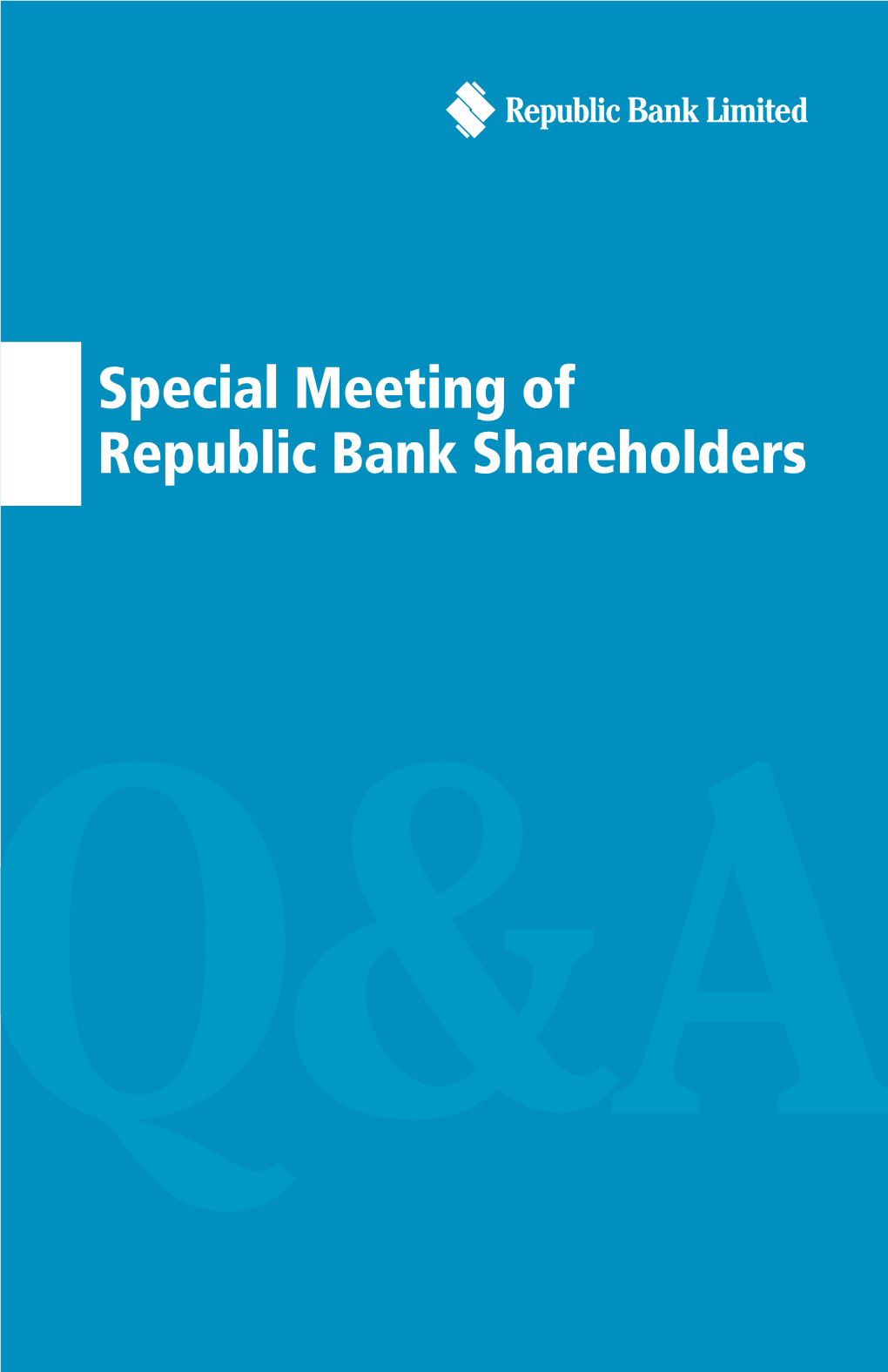 Republic Bank Limited

Special Meeting of Republic Bank Shareholders

Q&A